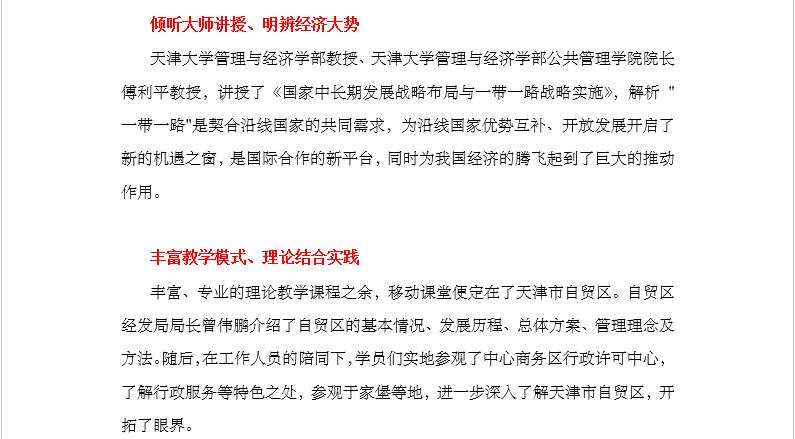 倾听大师讲授、明辨经济大势

天津大学管理与经济学部教授、天津大学管理与经济学部公共管理学院院长傅利平教授，讲授了《国家中长期发展战略布局与一带一路战略实施》，解析 "一带一路"是契合沿线国家的共同需求，为沿线国家优势互补、开放发展开启了新的机遇之窗，是国际合作的新平台，同时为我国经济的腾飞起到了巨大的推动作用。

丰富教学模式、理论结合实践

丰富、专业的理论教学课程之余，移动课堂便定在了天津市自贸区。自贸区经发局局长曾伟鹏介绍了自贸区的基本情况、发展历程、总体方案、管理理念及方法。随后，在工作人员的陪同下，学员们实地参观了中心商务区行政许可中心，了解行政服务等特色之处，参观于家堡等地，进一步深入了解天津市自贸区，开拓了眼界。